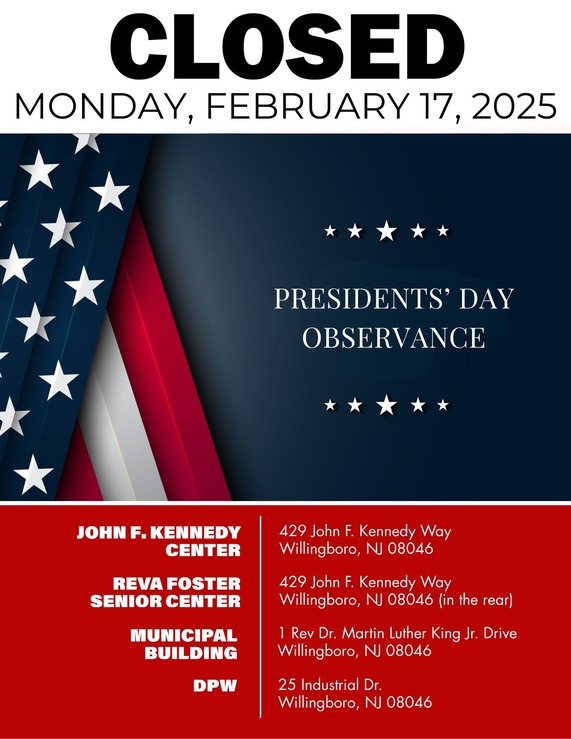 CLOSED
MONDAY, FEBRUARY 17, 2025

PRESIDENTS' DAY
OBSERVANCE

JOHN F. KENNEDY
CENTER

429 John F. Kennedy Way
Willingboro, NJ 08046

REVA FOSTER
SENIOR CENTER

429 John F. Kennedy Way
Willingboro, NJ 08046 (in the rear)

MUNICIPAL
BUILDING

1 Rev Dr. Martin Luther King Jr. Drive
Willingboro, NJ 08046

DPW

25 Industrial Dr.
Willingboro, NJ 08046